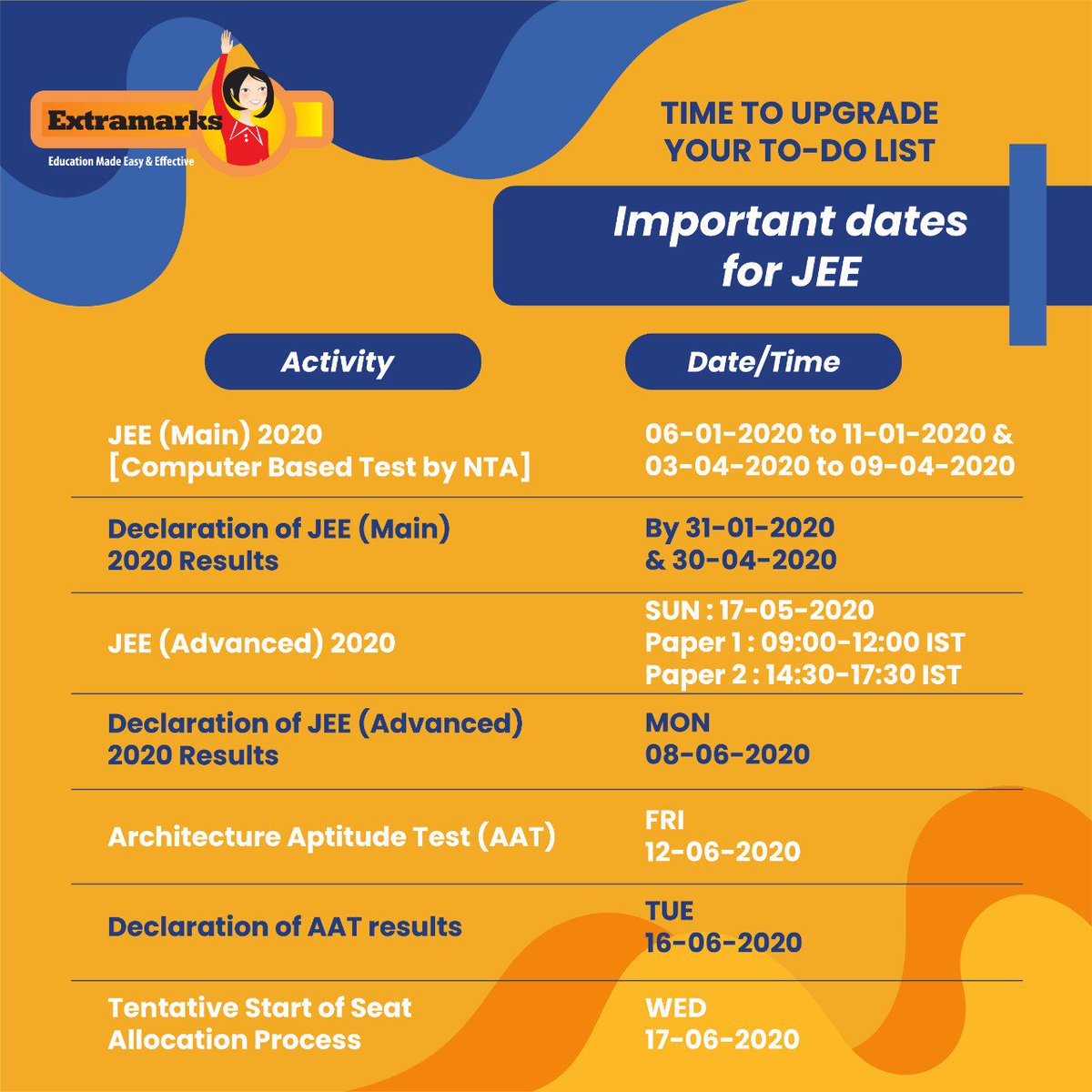 Extramarks
Education Made Easy & Effective

TIME TO UPGRADE YOUR TO-DO LIST

Important dates for JEE

| Activity | Date/Time |
|---|---|
| JEE (Main) 2020 [Computer Based Test by NTA] | 06-01-2020 to 11-01-2020 & 03-04-2020 to 09-04-2020 |
| Declaration of JEE (Main) 2020 Results | By 31-01-2020 & 30-04-2020 |
| JEE (Advanced) 2020 | SUN : 17-05-2020 Paper 1 : 09:00-12:00 IST Paper 2 : 14:30-17:30 IST |
| Declaration of JEE (Advanced) 2020 Results | MON 08-06-2020 |
| Architecture Aptitude Test (AAT) | FRI 12-06-2020 |
| Declaration of AAT results | TUE 16-06-2020 |
| Tentative Start of Seat Allocation Process | WED 17-06-2020 |